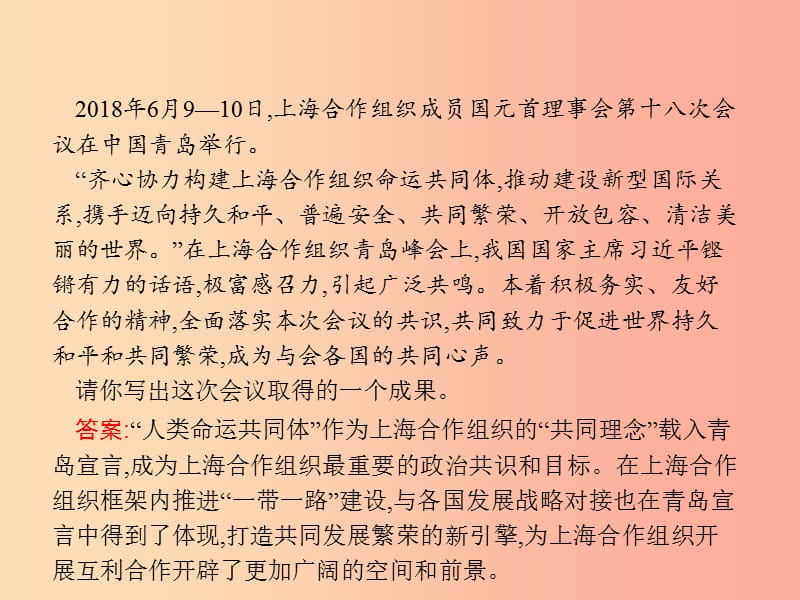 2018年6月9—10日,上海合作组织成员国元首理事会第十八次会议在中国青岛举行。

“齐心协力构建上海合作组织命运共同体,推动建设新型国际关系,携手迈向持久和平、普遍安全、共同繁荣、开放包容、清洁美丽的世界。”在上海合作组织青岛峰会上,我国国家主席习近平铿锵有力的话语,极富感召力,引起广泛共鸣。本着积极务实、友好合作的精神,全面落实本次会议的共识,共同致力于促进世界持久和平和共同繁荣,成为与会各国的共同心声。

请你写出这次会议取得的一个成果。

答案:“人类命运共同体”作为上海合作组织的“共同理念”载入青岛宣言,成为上海合作组织最重要的政治共识和目标。在上海合作组织框架内推进“一带一路”建设,与各国发展战略对接也在青岛宣言中得到了体现,打造共同发展繁荣的新引擎,为上海合作组织开展互利合作开辟了更加广阔的空间和前景。